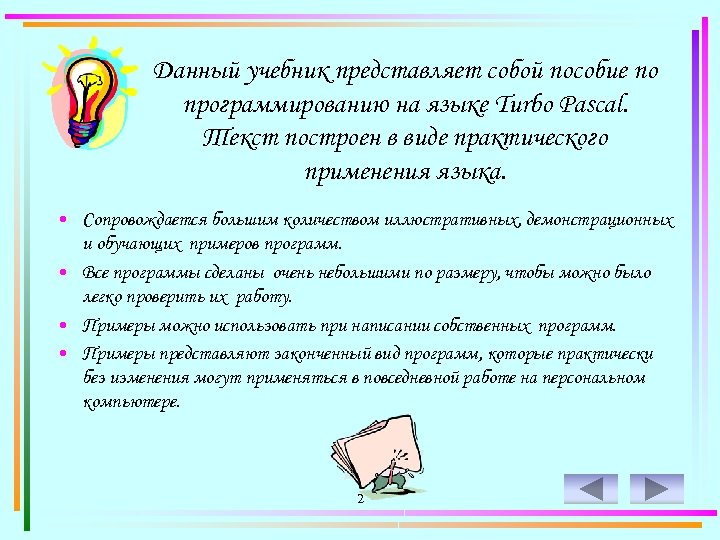 Данный учебник представляет собой пособие по программированию на языке Turbo Pascal. Текст построен в виде практического применения языка.

• Сопровождается большим количеством иллюстративных, демонстрационных и обучающих примеров программ.
• Все программы сделаны очень небольшими по размеру, чтобы можно было легко проверить их работу.
• Примеры можно использовать при написании собственных программ.
• Примеры представляют законченный вид программ, которые практически без изменения могут применяться в повседневной работе на персональном компьютере.

2